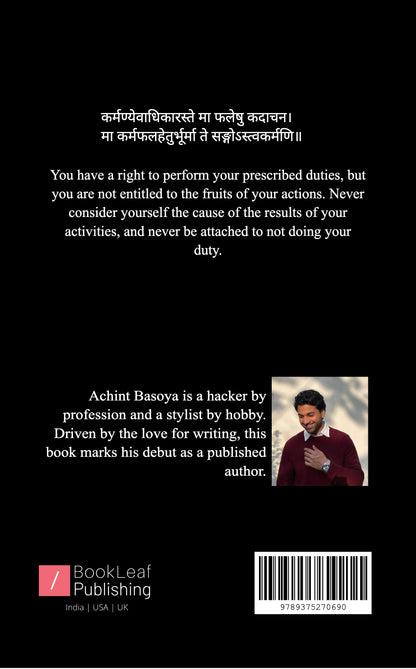 कर्मण्येवाधिकारस्ते मा फलेषु कदाचन।
मा कर्मफलहेतुर्भूर्मा ते सङ्गोऽस्त्वकर्मणि॥

You have a right to perform your prescribed duties, but you are not entitled to the fruits of your actions. Never consider yourself the cause of the results of your activities, and never be attached to not doing your duty.

Achint Basoya is a hacker by profession and a stylist by hobby. Driven by the love for writing, this book marks his debut as a published author.

BookLeaf Publishing
India | USA | UK

9789375270690